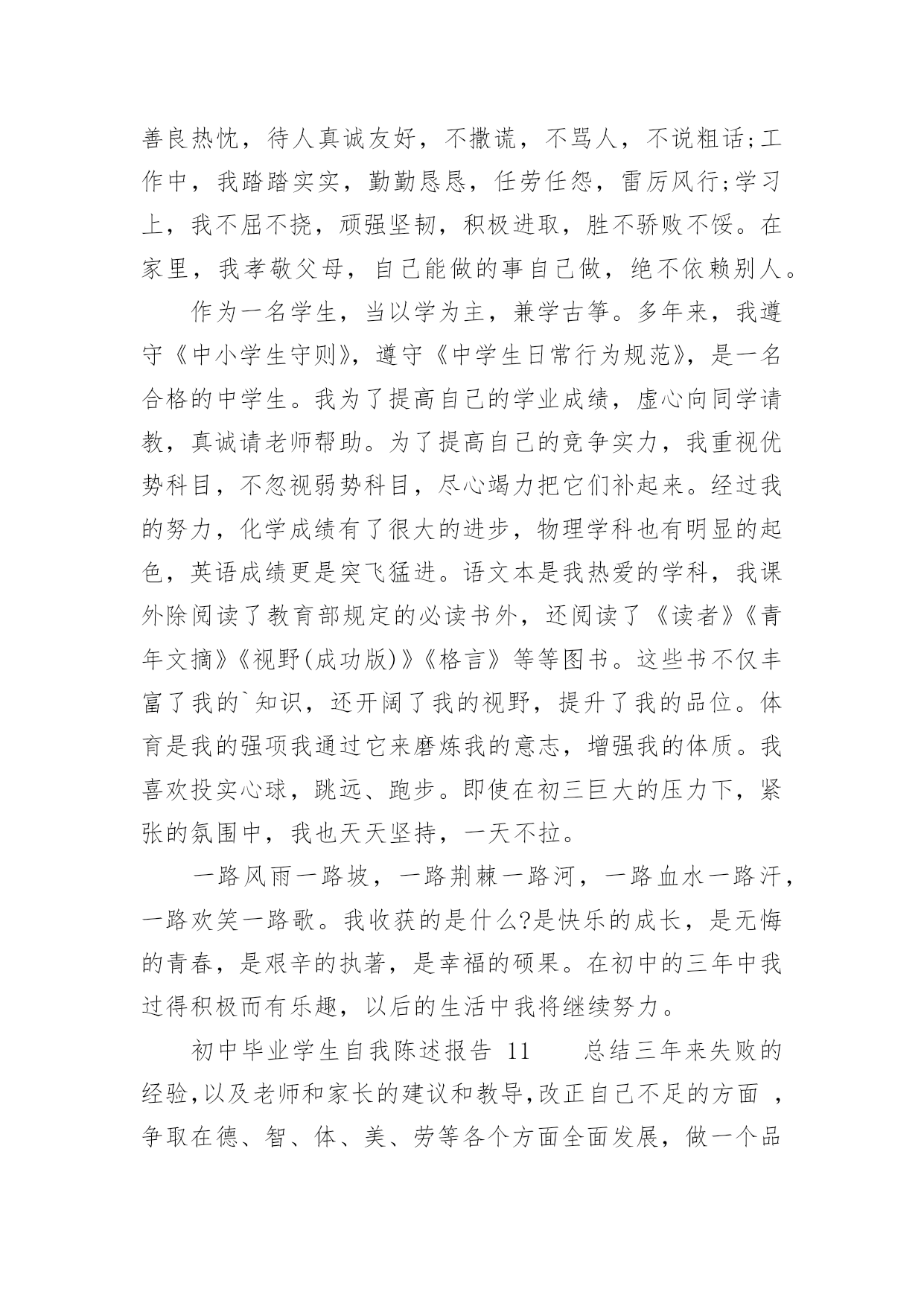 善良热忱，待人真诚友好，不撒谎，不骂人，不说粗话;工作中，我踏踏实实，勤勤恳恳，任劳任怨，雷厉风行;学习上，我不屈不挠，顽强坚韧，积极进取，胜不骄败不馁。在家里，我孝敬父母，自己能做的事自己做，绝不依赖别人。

作为一名学生，当以学为主，兼学古筝。多年来，我遵守《中小学生守则》，遵守《中学生日常行为规范》，是一名合格的中学生。我为了提高自己的学业成绩，虚心向同学请教，真诚请老师帮助。为了提高自己的竞争实力，我重视优势科目，不忽视弱势科目，尽心竭力把它们补起来。经过我的努力，化学成绩有了很大的进步，物理学科也有明显的起色，英语成绩更是突飞猛进。语文本是我热爱的学科，我课外除阅读了教育部规定的必读书外，还阅读了《读者》《青年文摘》《视野(成功版)》《格言》等等图书。这些书不仅丰富了我的`知识，还开阔了我的视野，提升了我的品位。体育是我的强项我通过它来磨炼我的意志，增强我的体质。我喜欢投实心球，跳远、跑步。即使在初三巨大的压力下，紧张的氛围中，我也天天坚持，一天不拉。

一路风雨一路坡，一路荆棘一路河，一路血水一路汗，一路欢笑一路歌。我收获的是什么?是快乐的成长，是无悔的青春，是艰辛的执著，是幸福的硕果。在初中的三年中我过得积极而有乐趣，以后的生活中我将继续努力。

初中毕业学生自我陈述报告 11 总结三年来失败的经验,以及老师和家长的建议和教导,改正自己不足的方面 ，争取在德、智、体、美、劳等各个方面全面发展，做一个品